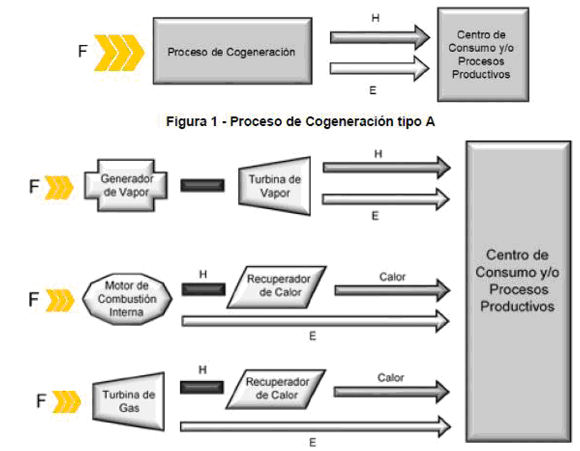 F

Proceso de Cogeneración

H

E

Centro de Consumo y/o Procesos Productivos

Figura 1 - Proceso de Cogeneración tipo A

F

Generador de Vapor

Turbina de Vapor

H

E

F

Motor de Combustión Interna

H

Recuperador de Calor

Calor

E

F

Turbina de Gas

H

Recuperador de Calor

Calor

E

Centro de Consumo y/o Procesos Productivos